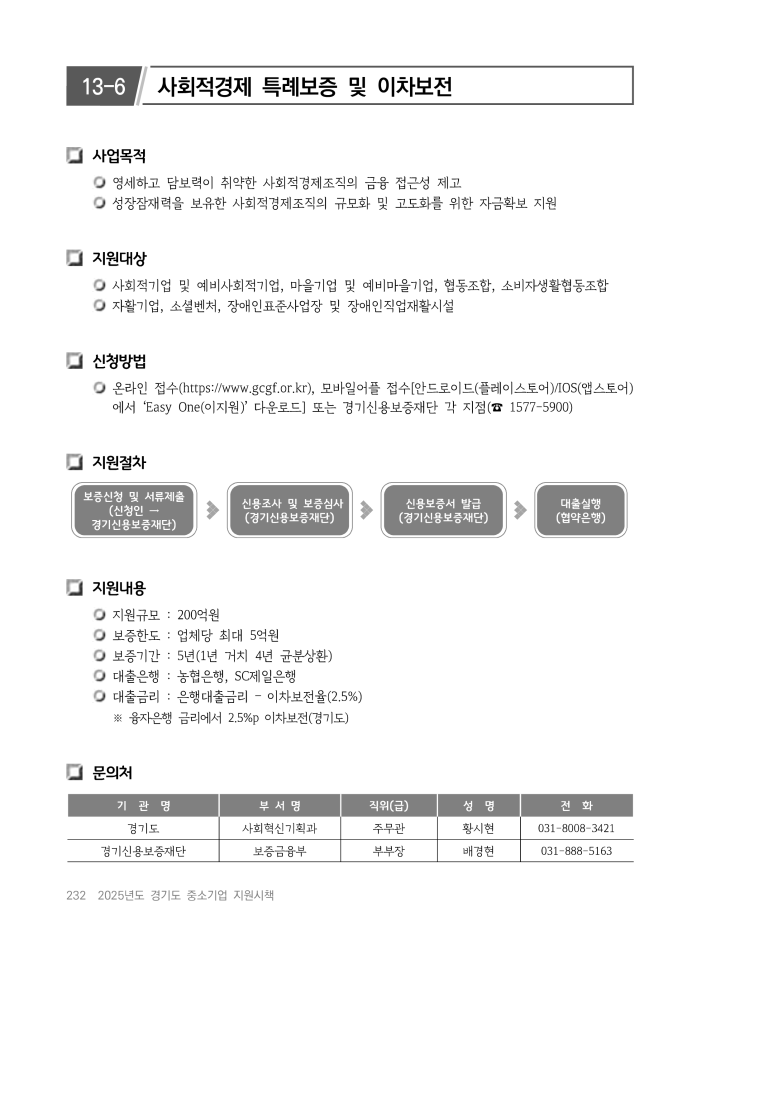 13-6 사회적경제 특례보증 및 이차보전

사업목적

영세하고 담보력이 취약한 사회적경제조직의 금융 접근성 제고

성장잠재력을 보유한 사회적경제조직의 규모화 및 고도화를 위한 자금확보 지원

지원대상

사회적기업 및 예비사회적기업, 마을기업 및 예비마을기업, 협동조합, 소비자생활협동조합

자활기업, 소셜벤처, 장애인표준사업장 및 장애인직업재활시설

신청방법

온라인 접수(https://www.gcgf.or.kr), 모바일어플 접수[안드로이드(플레이스토어)/IOS(앱스토어)에서 'Easy One(이지원)' 다운로드] 또는 경기신용보증재단 각 지점(☎ 1577-5900)

지원절차

보증신청 및 서류제출 (신청인 → 경기신용보증재단)

신용조사 및 보증심사 (경기신용보증재단)

신용보증서 발급 (경기신용보증재단)

대출실행 (협약은행)

지원내용

지원규모 : 200억원

보증한도 : 업체당 최대 5억원

보증기간 : 5년(1년 거치 4년 균분상환)

대출은행 : 농협은행, SC제일은행

대출금리 : 은행대출금리 - 이차보전율(2.5%)

※ 융자은행 금리에서 2.5%p 이차보전(경기도)

문의처

| 기 관 명 | 부 서 명 | 직위(급) | 성 명 | 전 화 |
|---|---|---|---|---|
| 경기도 | 사회혁신기획과 | 주무관 | 황시현 | 031-8008-3421 |
| 경기신용보증재단 | 보증금융부 | 부부장 | 배경현 | 031-888-5163 |

232 2025년도 경기도 중소기업 지원시책